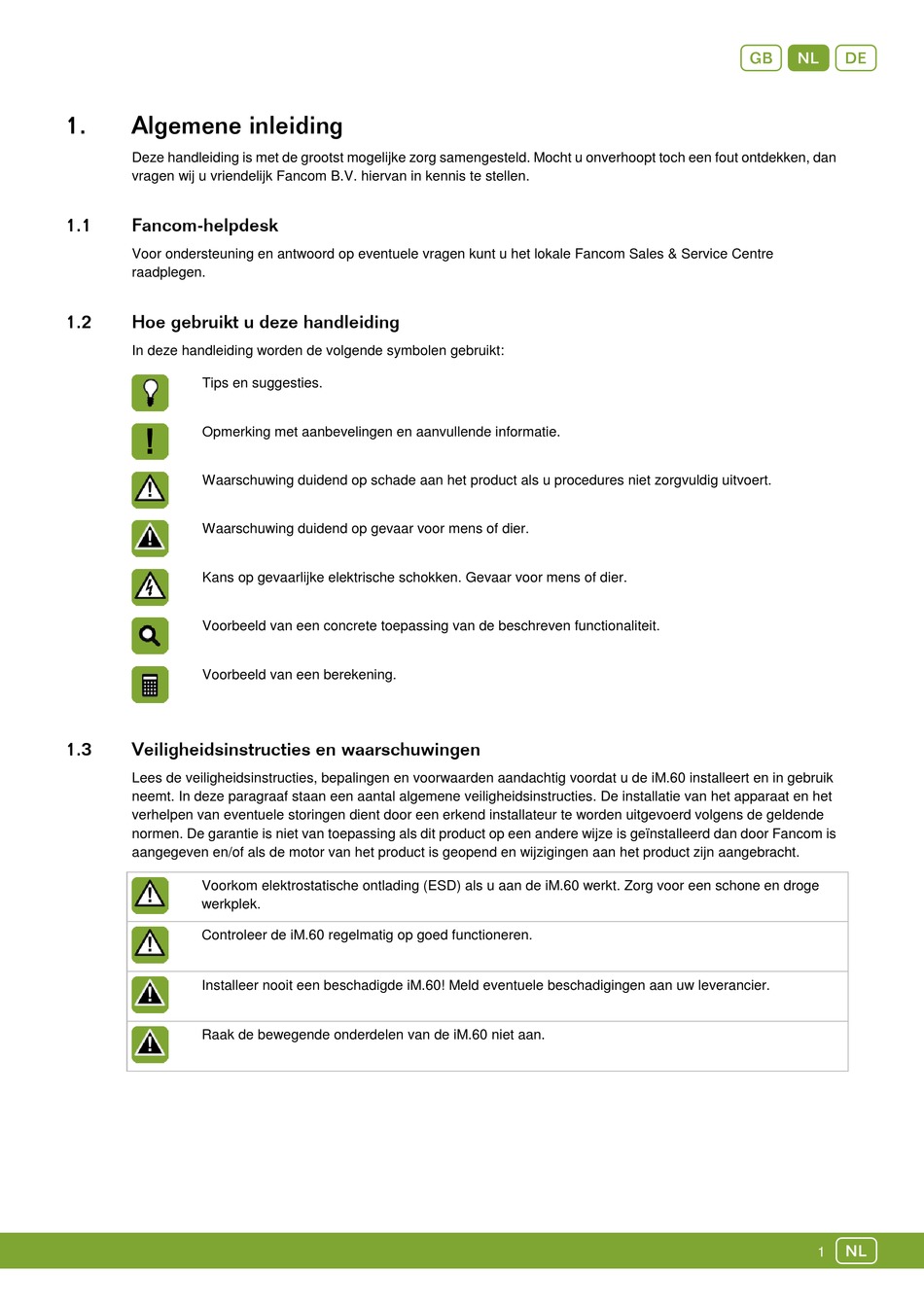 GB NL DE

1. Algemene inleiding

Deze handleiding is met de grootst mogelijke zorg samengesteld. Mocht u onverhoopt toch een fout ontdekken, dan vragen wij u vriendelijk Fancom B.V. hiervan in kennis te stellen.

1.1 Fancom-helpdesk

Voor ondersteuning en antwoord op eventuele vragen kunt u het lokale Fancom Sales & Service Centre raadplegen.

1.2 Hoe gebruikt u deze handleiding

In deze handleiding worden de volgende symbolen gebruikt:

Tips en suggesties.

Opmerking met aanbevelingen en aanvullende informatie.

Waarschuwing duidend op schade aan het product als u procedures niet zorgvuldig uitvoert.

Waarschuwing duidend op gevaar voor mens of dier.

Kans op gevaarlijke elektrische schokken. Gevaar voor mens of dier.

Voorbeeld van een concrete toepassing van de beschreven functionaliteit.

Voorbeeld van een berekening.

1.3 Veiligheidsinstructies en waarschuwingen

Lees de veiligheidsinstructies, bepalingen en voorwaarden aandachtig voordat u de iM.60 installeert en in gebruik neemt. In deze paragraaf staan een aantal algemene veiligheidsinstructies. De installatie van het apparaat en het verhelpen van eventuele storingen dient door een erkend installateur te worden uitgevoerd volgens de geldende normen. De garantie is niet van toepassing als dit product op een andere wijze is geïnstalleerd dan door Fancom is aangegeven en/of als de motor van het product is geopend en wijzigingen aan het product zijn aangebracht.

Voorkom elektrostatische ontlading (ESD) als u aan de iM.60 werkt. Zorg voor een schone en droge werkplek.

Controleer de iM.60 regelmatig op goed functioneren.

Installeer nooit een beschadigde iM.60! Meld eventuele beschadigingen aan uw leverancier.

Raak de bewegende onderdelen van de iM.60 niet aan.

1 NL